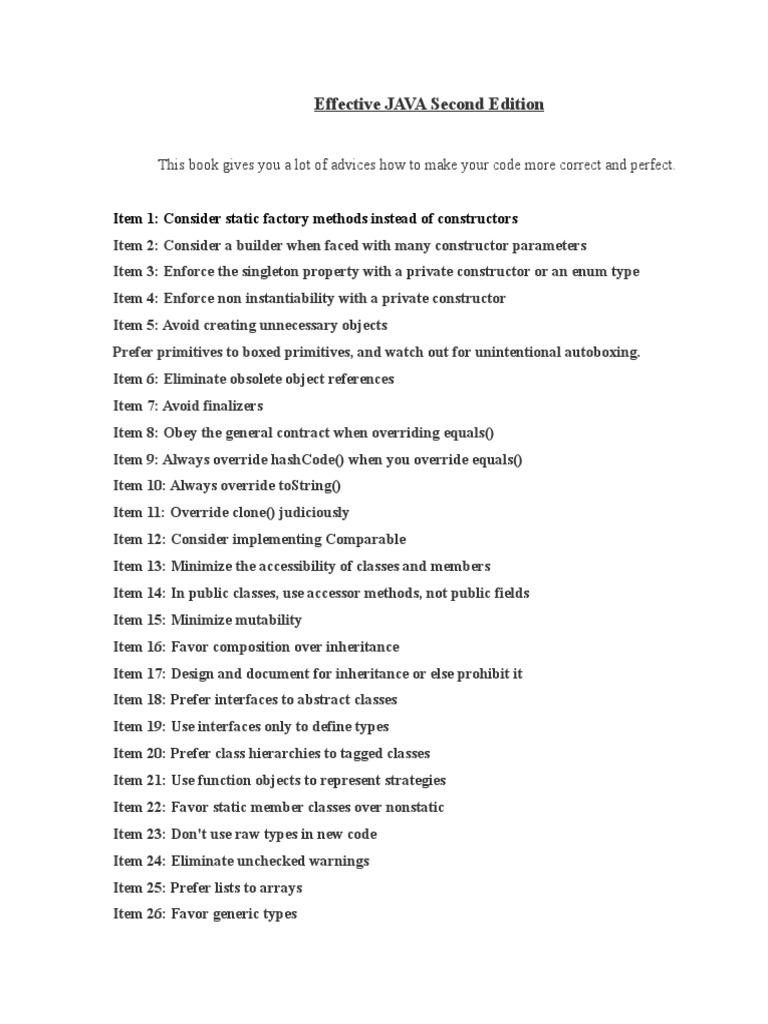 Effective JAVA Second Edition

This book gives you a lot of advices how to make your code more correct and perfect.

Item 1: Consider static factory methods instead of constructors

Item 2: Consider a builder when faced with many constructor parameters

Item 3: Enforce the singleton property with a private constructor or an enum type

Item 4: Enforce non instantiability with a private constructor

Item 5: Avoid creating unnecessary objects

Prefer primitives to boxed primitives, and watch out for unintentional autoboxing.

Item 6: Eliminate obsolete object references

Item 7: Avoid finalizers

Item 8: Obey the general contract when overriding equals()

Item 9: Always override hashCode() when you override equals()

Item 10: Always override toString()

Item 11: Override clone() judiciously

Item 12: Consider implementing Comparable

Item 13: Minimize the accessibility of classes and members

Item 14: In public classes, use accessor methods, not public fields

Item 15: Minimize mutability

Item 16: Favor composition over inheritance

Item 17: Design and document for inheritance or else prohibit it

Item 18: Prefer interfaces to abstract classes

Item 19: Use interfaces only to define types

Item 20: Prefer class hierarchies to tagged classes

Item 21: Use function objects to represent strategies

Item 22: Favor static member classes over nonstatic

Item 23: Don't use raw types in new code

Item 24: Eliminate unchecked warnings

Item 25: Prefer lists to arrays

Item 26: Favor generic types